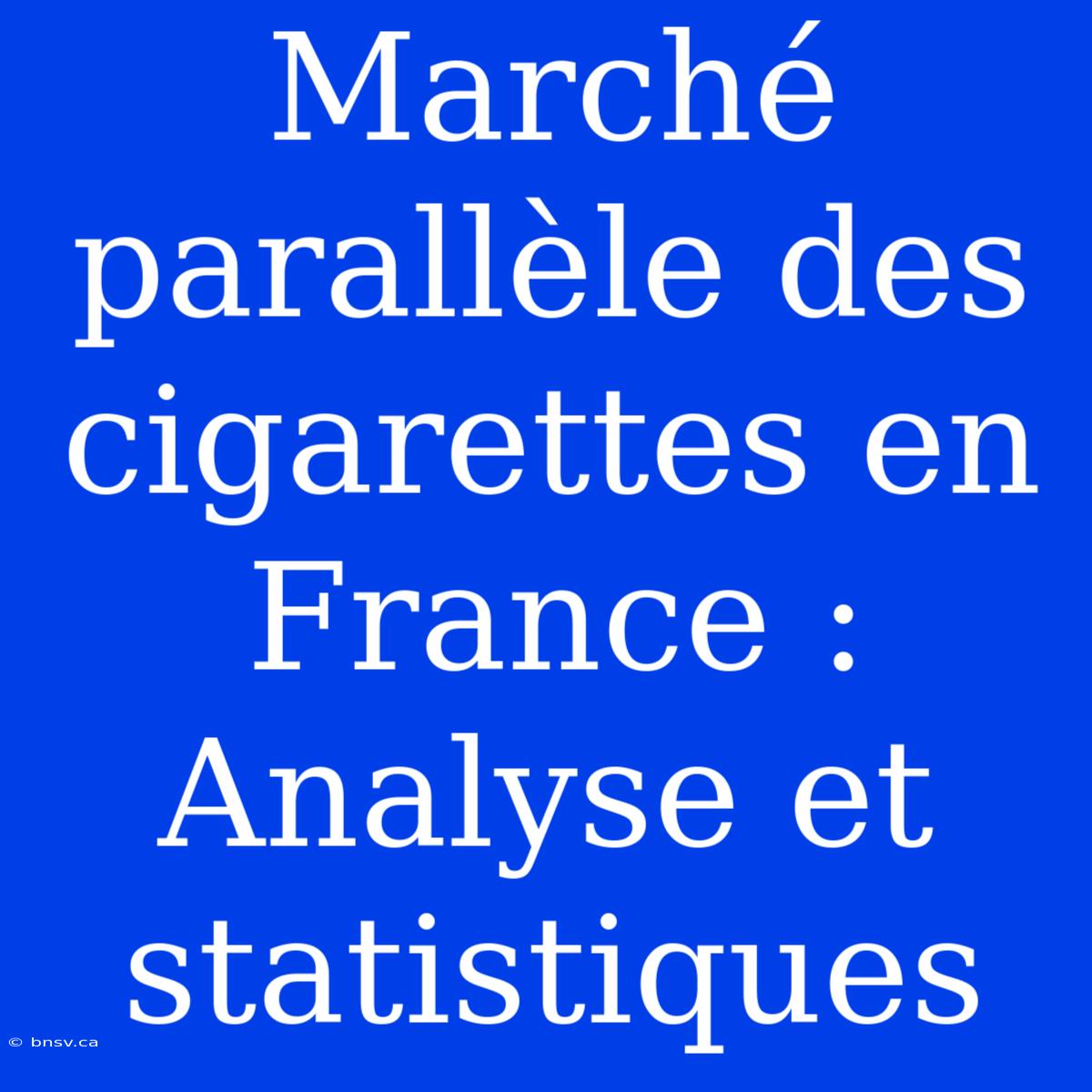 Marché parallèle des cigarettes en France : Analyse et statistiques

© bnsv.ca